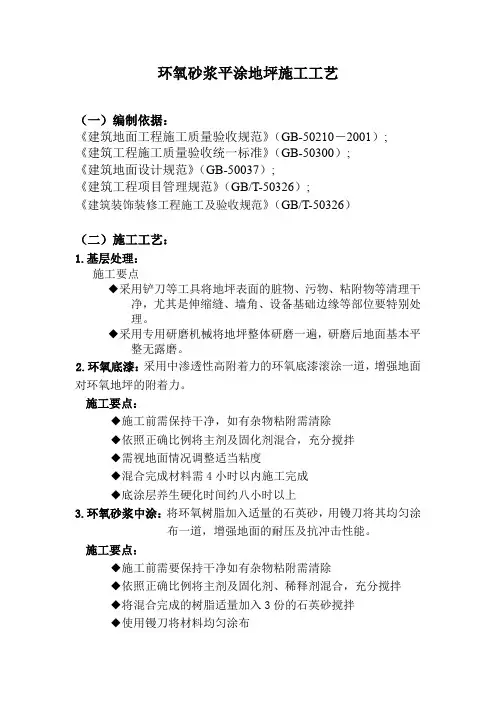 环氧砂浆平涂地坪施工工艺

（一）编制依据：
《建筑地面工程施工质量验收规范》（GB-50210－2001）；
《建筑工程施工质量验收统一标准》（GB-50300）；
《建筑地面设计规范》（GB-50037）；
《建筑工程项目管理规范》（GB/T-50326）；
《建筑装饰装修工程施工及验收规范》（GB/T-50326）

（二）施工工艺：
1. 基层处理：
施工要点
◆采用铲刀等工具将地坪表面的脏物、污物、粘附物等清理干净，尤其是伸缩缝、墙角、设备基础边缘等部位要特别处理。
◆采用专用研磨机械将地坪整体研磨一遍，研磨后地面基本平整无露磨。
2. 环氧底漆：采用中渗透性高附着力的环氧底漆滚涂一道，增强地面对环氧地坪的附着力。
施工要点：
◆施工前需保持干净，如有杂物粘附需清除
◆依照正确比例将主剂及固化剂混合，充分搅拌
◆需视地面情况调整适当粘度
◆混合完成材料需 4 小时以内施工完成
◆底涂层养生硬化时间约八小时以上
3. 环氧砂浆中涂：将环氧树脂加入适量的石英砂，用镘刀将其均匀涂布一道，增强地面的耐压及抗冲击性能。
施工要点：
◆施工前需要保持干净如有杂物粘附需清除
◆依照正确比例将主剂及固化剂、稀释剂混合，充分搅拌
◆将混合完成的树脂适量加入 3 份的石英砂搅拌
◆使用镘刀将材料均匀涂布